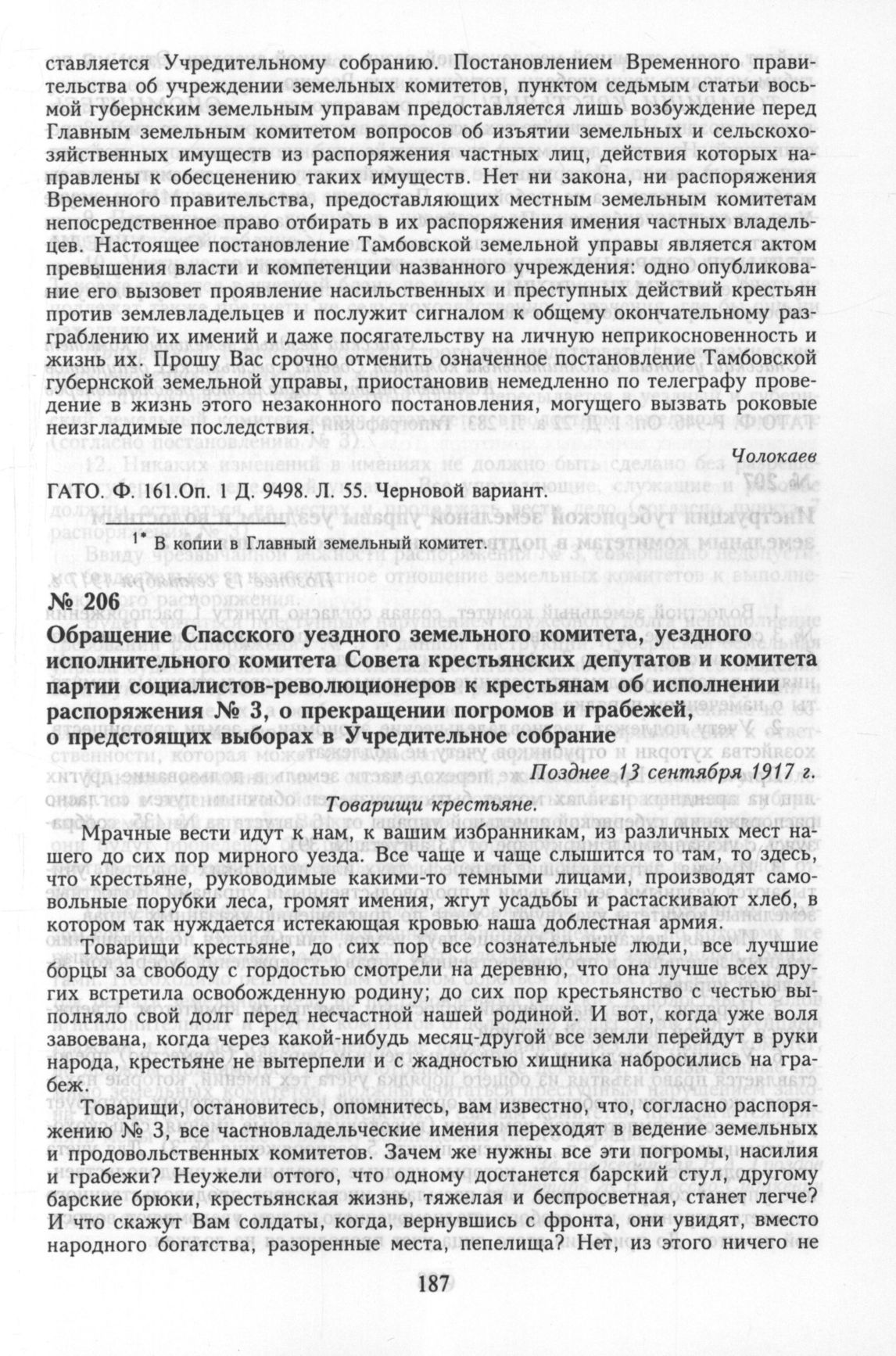 ставляется Учредительному собранию. Постановлением Временного правительства об учреждении земельных комитетов, пунктом седьмым статьи восьмой губернским земельным управам предоставляется лишь возбуждение перед Главным земельным комитетом вопросов об изъятии земельных и сельскохозяйственных имуществ из распоряжения частных лиц, действия которых направлены к обесценению таких имуществ. Нет ни закона, ни распоряжения Временного правительства, предоставляющих местным земельным комитетам непосредственное право отбирать в их распоряжения имения частных владельцев. Настоящее постановление Тамбовской земельной управы является актом превышения власти и компетенции названного учреждения: одно опубликование его вызовет проявление насильственных и преступных действий крестьян против землевладельцев и послужит сигналом к общему окончательному разграблению их имений и даже посягательству на личную неприкосновенность и жизнь их. Прошу Вас срочно отменить означенное постановление Тамбовской губернской земельной управы, приостановив немедленно по телеграфу проведение в жизнь этого незаконного постановления, могущего вызвать роковые неизгладимые последствия.

Чолокаев

ГАТО. Ф. 161.Оп. 1 Д. 9498. Л. 55. Черновой вариант.

1* В копии в Главный земельный комитет.

№ 206

Обращение Спасского уездного земельного комитета, уездного исполнительного комитета Совета крестьянских депутатов и комитета партии социалистов-революционеров к крестьянам об исполнении распоряжения № 3, о прекращении погромов и грабежей, о предстоящих выборах в Учредительное собрание

Позднее 13 сентября 1917 г.

Товарищи крестьяне.

Мрачные вести идут к нам, к вашим избранникам, из различных мест нашего до сих пор мирного уезда. Все чаще и чаще слышится то там, то здесь, что крестьяне, руководимые какими-то темными лицами, производят самовольные порубки леса, громят имения, жгут усадьбы и растаскивают хлеб, в котором так нуждается истекающая кровью наша доблестная армия.

Товарищи крестьяне, до сих пор все сознательные люди, все лучшие борцы за свободу с гордостью смотрели на деревню, что она лучше всех других встретила освобожденную родину; до сих пор крестьянство с честью выполняло свой долг перед несчастной нашей родиной. И вот, когда уже воля завоевана, когда через какой-нибудь месяц-другой все земли перейдут в руки народа, крестьяне не вытерпели и с жадностью хищника набросились на грабеж.

Товарищи, остановитесь, опомнитесь, вам известно, что, согласно распоряжению № 3, все частновладельческие имения переходят в ведение земельных и продовольственных комитетов. Зачем же нужны все эти погромы, насилия и грабежи? Неужели оттого, что одному достанется барский стул, другому барские брюки, крестьянская жизнь, тяжелая и беспросветная, станет легче? И что скажут Вам солдаты, когда, вернувшись с фронта, они увидят, вместо народного богатства, разоренные места, пепелища? Нет, из этого ничего не

187